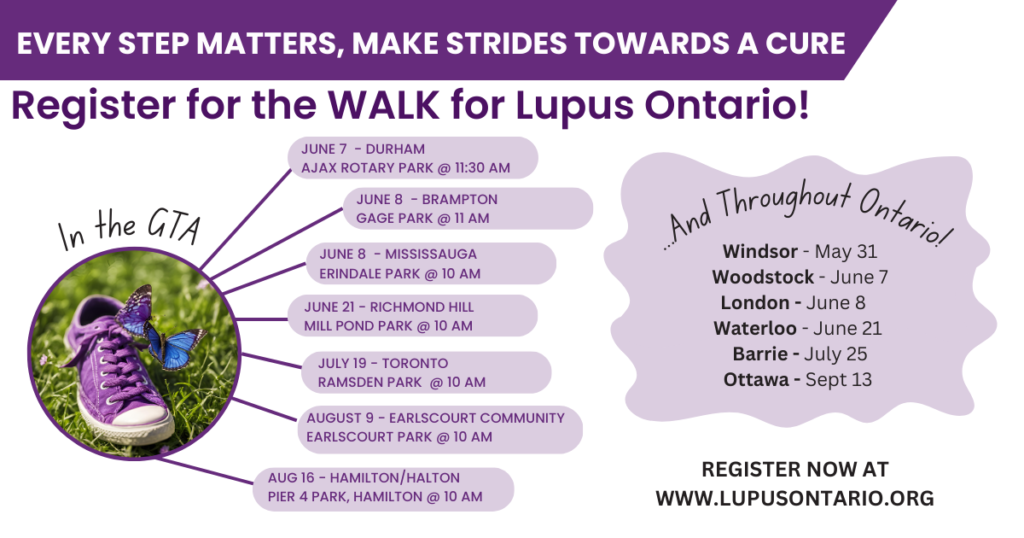 EVERY STEP MATTERS, MAKE STRIDES TOWARDS A CURE

Register for the WALK for Lupus Ontario!

In the GTA

JUNE 7 - DURHAM
AJAX ROTARY PARK @ 11:30 AM

JUNE 8 - BRAMPTON
GAGE PARK @ 11 AM

JUNE 8 - MISSISSAUGA
ERINDALE PARK @ 10 AM

JUNE 21 - RICHMOND HILL
MILL POND PARK @ 10 AM

JULY 19 - TORONTO
RAMSDEN PARK @ 10 AM

AUGUST 9 - EARLSCOURT COMMUNITY
EARLSCOURT PARK @ 10 AM

AUG 16 - HAMILTON/HALTON
PIER 4 PARK, HAMILTON @ 10 AM

...And Throughout Ontario!

Windsor - May 31
Woodstock - June 7
London - June 8
Waterloo - June 21
Barrie - July 25
Ottawa - Sept 13

REGISTER NOW AT
WWW.LUPUSONTARIO.ORG